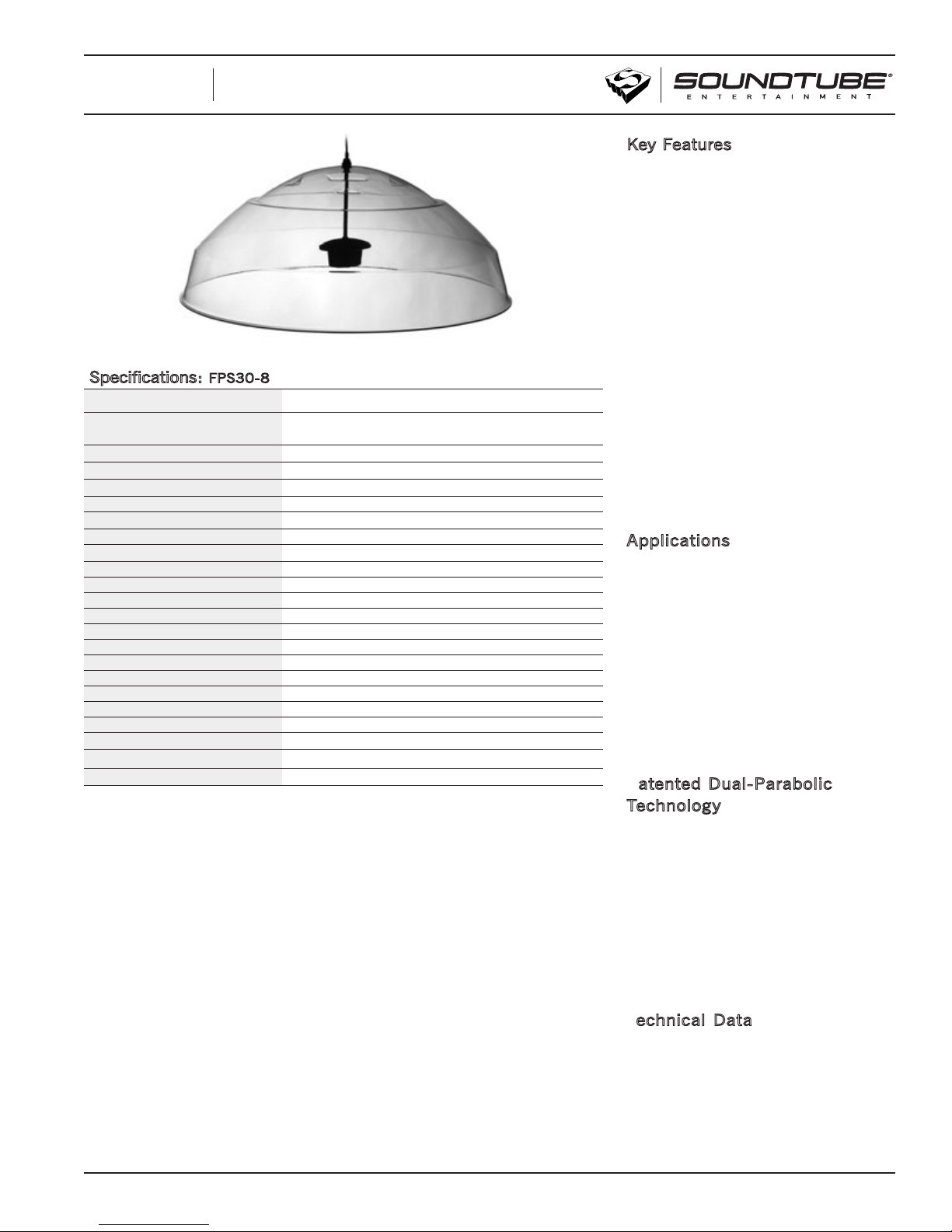 SOUNDTUBE®
ENTERTAINMENT

Key Features

Specifications: FPS30-8

Applications

atented Dual-Parabolic Technology

echnical Data